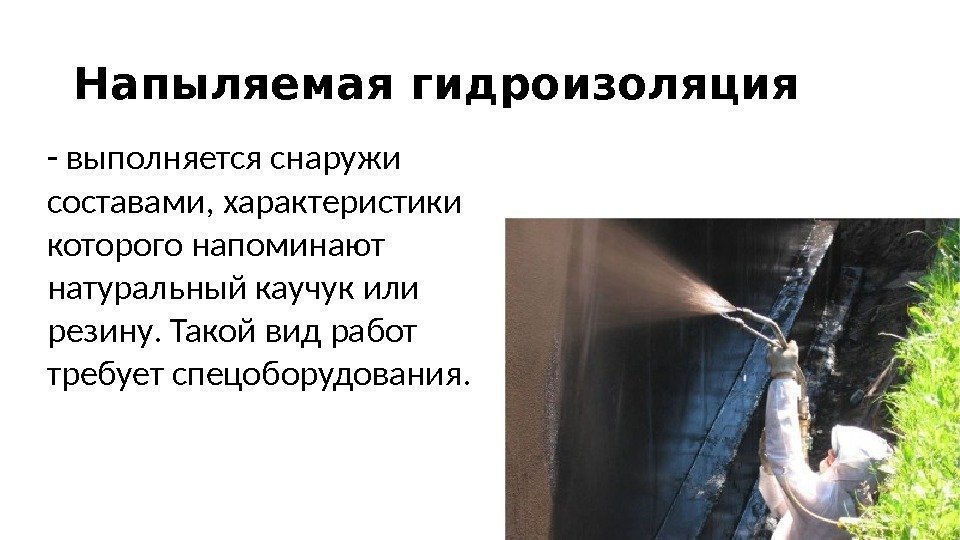 Напыляемая гидроизоляция

- выполняется снаружи составами, характеристики которого напоминают натуральный каучук или резину. Такой вид работ требует спецоборудования.